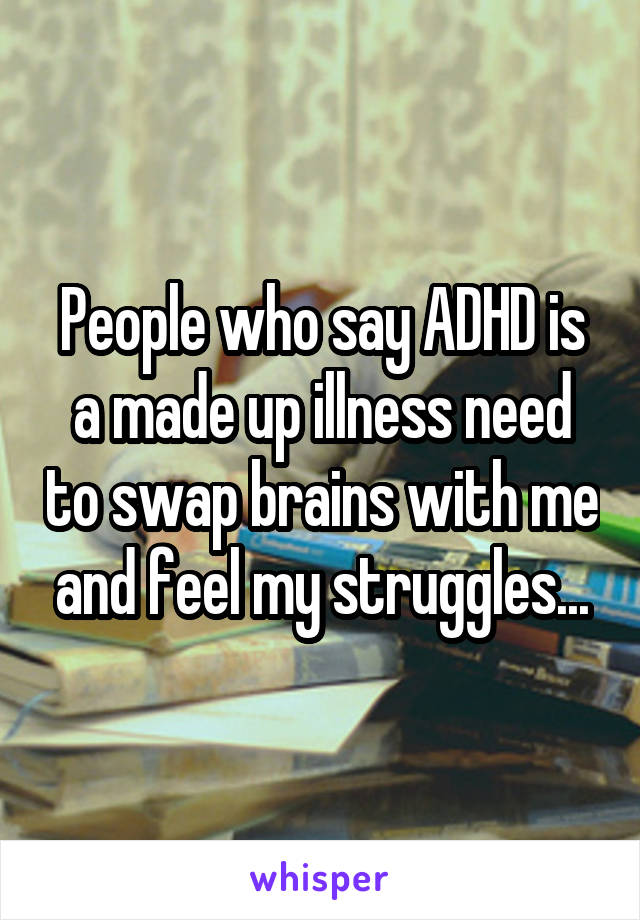 People who say ADHD is a made up illness need to swap brains with me and feel my struggles...

whisper